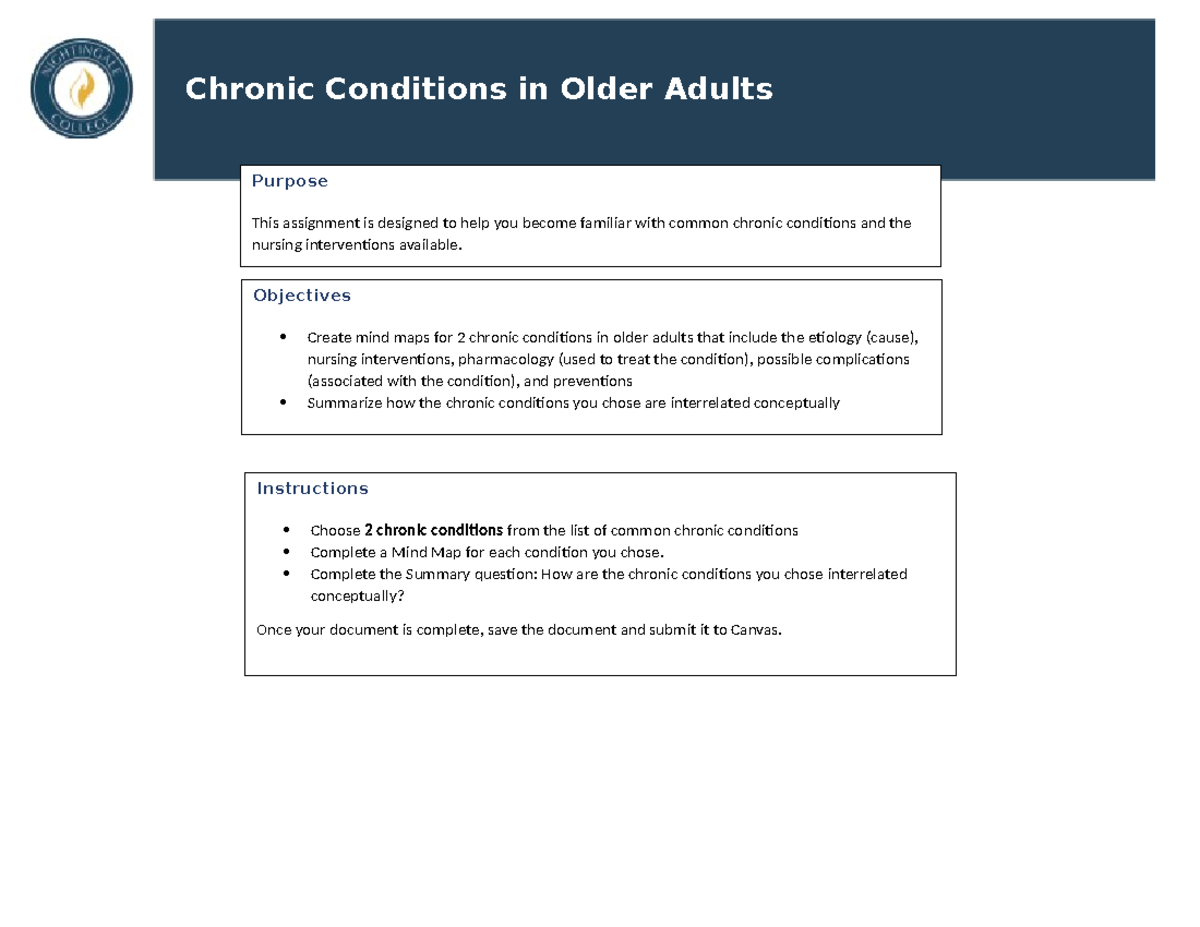 NIGHTINGALE COLLEGE

Chronic Conditions in Older Adults

Purpose

This assignment is designed to help you become familiar with common chronic conditions and the nursing interventions available.

Objectives

• Create mind maps for 2 chronic conditions in older adults that include the etiology (cause), nursing interventions, pharmacology (used to treat the condition), possible complications (associated with the condition), and preventions
• Summarize how the chronic conditions you chose are interrelated conceptually

Instructions

• Choose 2 chronic conditions from the list of common chronic conditions
• Complete a Mind Map for each condition you chose.
• Complete the Summary question: How are the chronic conditions you chose interrelated conceptually?

Once your document is complete, save the document and submit it to Canvas.